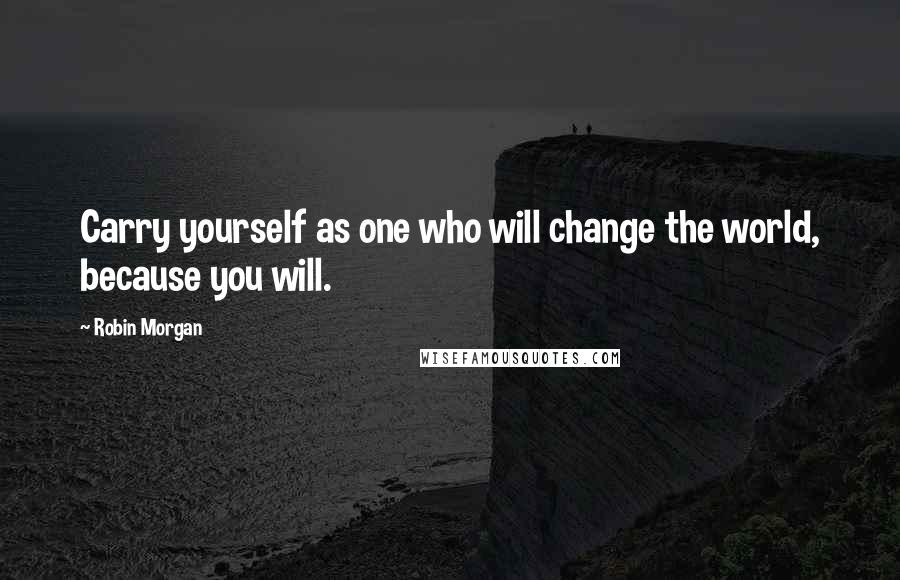 Carry yourself as one who will change the world, because you will.

~ Robin Morgan

WISEFAMOUSQUOTES.COM